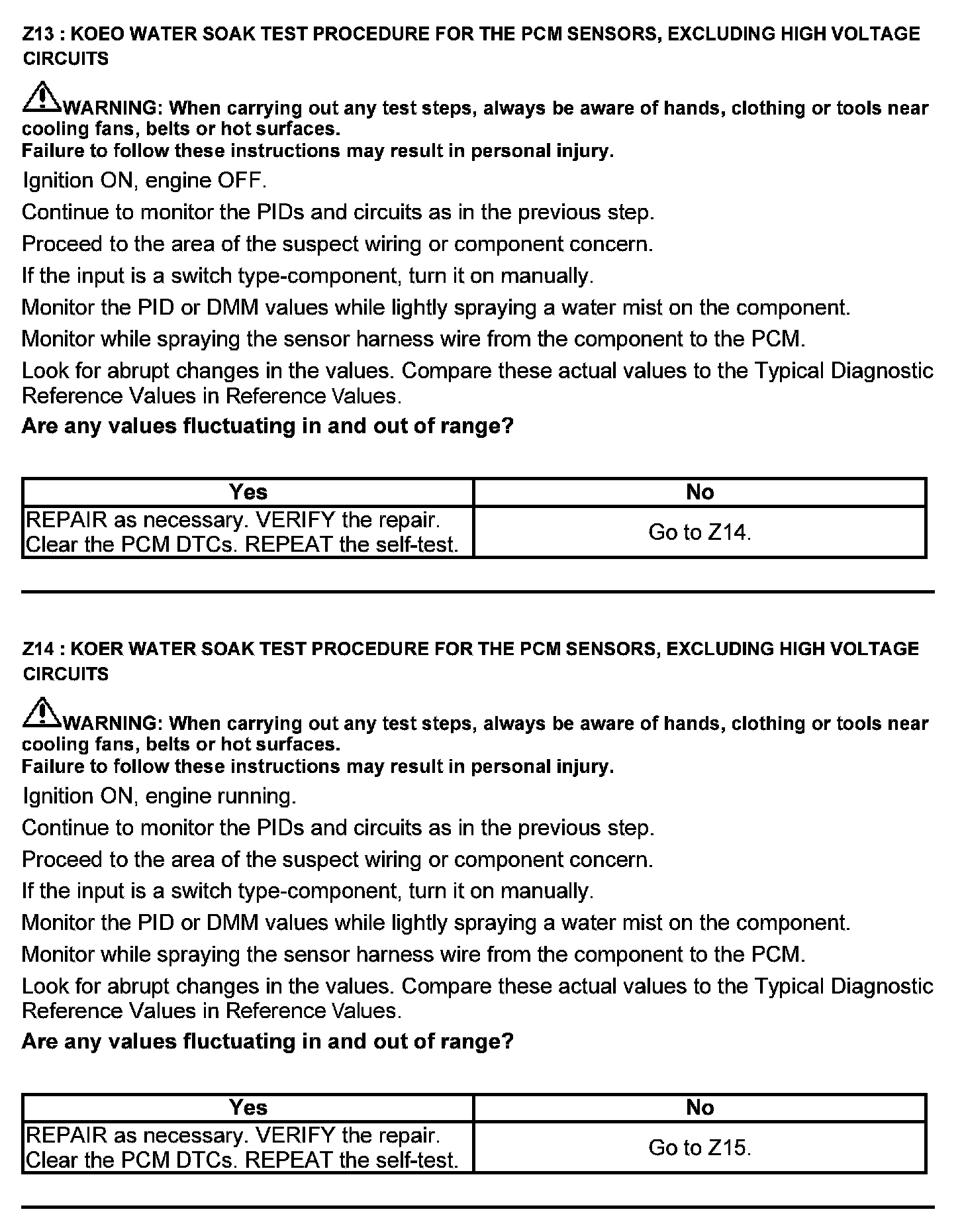 Z13 : KOEO WATER SOAK TEST PROCEDURE FOR THE PCM SENSORS, EXCLUDING HIGH VOLTAGE CIRCUITS

WARNING: When carrying out any test steps, always be aware of hands, clothing or tools near cooling fans, belts or hot surfaces.
Failure to follow these instructions may result in personal injury.

Ignition ON, engine OFF.

Continue to monitor the PIDs and circuits as in the previous step.

Proceed to the area of the suspect wiring or component concern.

If the input is a switch type-component, turn it on manually.

Monitor the PID or DMM values while lightly spraying a water mist on the component.

Monitor while spraying the sensor harness wire from the component to the PCM.

Look for abrupt changes in the values. Compare these actual values to the Typical Diagnostic Reference Values in Reference Values.

Are any values fluctuating in and out of range?

| Yes | No |
|---|---|
| REPAIR as necessary. VERIFY the repair. Clear the PCM DTCs. REPEAT the self-test. | Go to Z14. |

Z14 : KOER WATER SOAK TEST PROCEDURE FOR THE PCM SENSORS, EXCLUDING HIGH VOLTAGE CIRCUITS

WARNING: When carrying out any test steps, always be aware of hands, clothing or tools near cooling fans, belts or hot surfaces.
Failure to follow these instructions may result in personal injury.

Ignition ON, engine running.

Continue to monitor the PIDs and circuits as in the previous step.

Proceed to the area of the suspect wiring or component concern.

If the input is a switch type-component, turn it on manually.

Monitor the PID or DMM values while lightly spraying a water mist on the component.

Monitor while spraying the sensor harness wire from the component to the PCM.

Look for abrupt changes in the values. Compare these actual values to the Typical Diagnostic Reference Values in Reference Values.

Are any values fluctuating in and out of range?

| Yes | No |
|---|---|
| REPAIR as necessary. VERIFY the repair. Clear the PCM DTCs. REPEAT the self-test. | Go to Z15. |